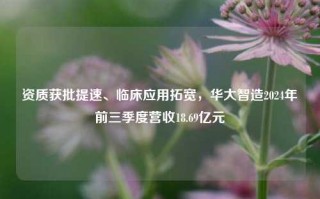 资质获批提速、临床应用拓宽，华大智造2024年前三季度营收18.69亿元